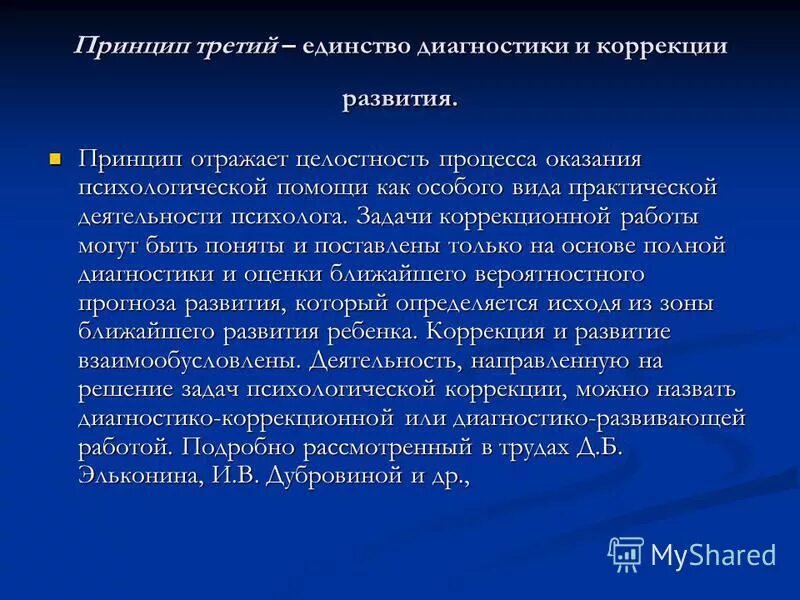 Принцип третий – единство диагностики и коррекции развития.

Принцип отражает целостность процесса оказания психологической помощи как особого вида практической деятельности психолога. Задачи коррекционной работы могут быть поняты и поставлены только на основе полной диагностики и оценки ближайшего вероятностного прогноза развития, который определяется исходя из зоны ближайшего развития ребенка. Коррекция и развитие взаимообусловлены. Деятельность, направленную на решение задач психологической коррекции, можно назвать диагностико-коррекционной или диагностико-развивающей работой. Подробно рассмотренный в трудах Д.Б. Эльконина, И.В. Дубровиной и др.,

MyShared